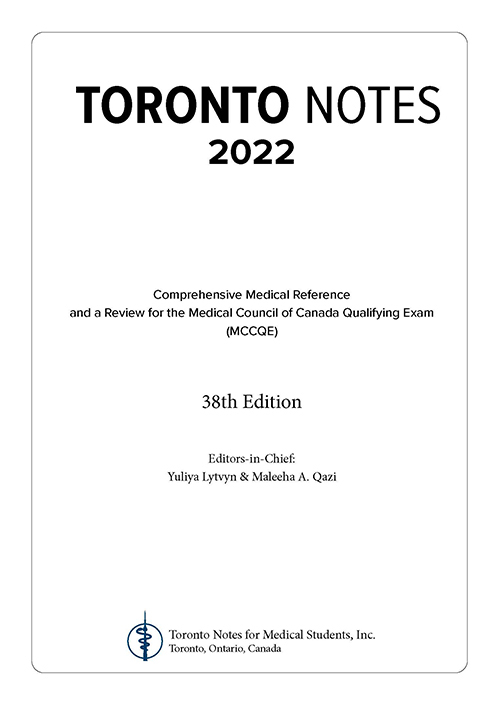 TORONTO NOTES
2022

Comprehensive Medical Reference
and a Review for the Medical Council of Canada Qualifying Exam
(MCCQE)

38th Edition

Editors-in-Chief:
Yuliya Lytvyn & Maleeha A. Qazi

Toronto Notes for Medical Students, Inc.
Toronto, Ontario, Canada